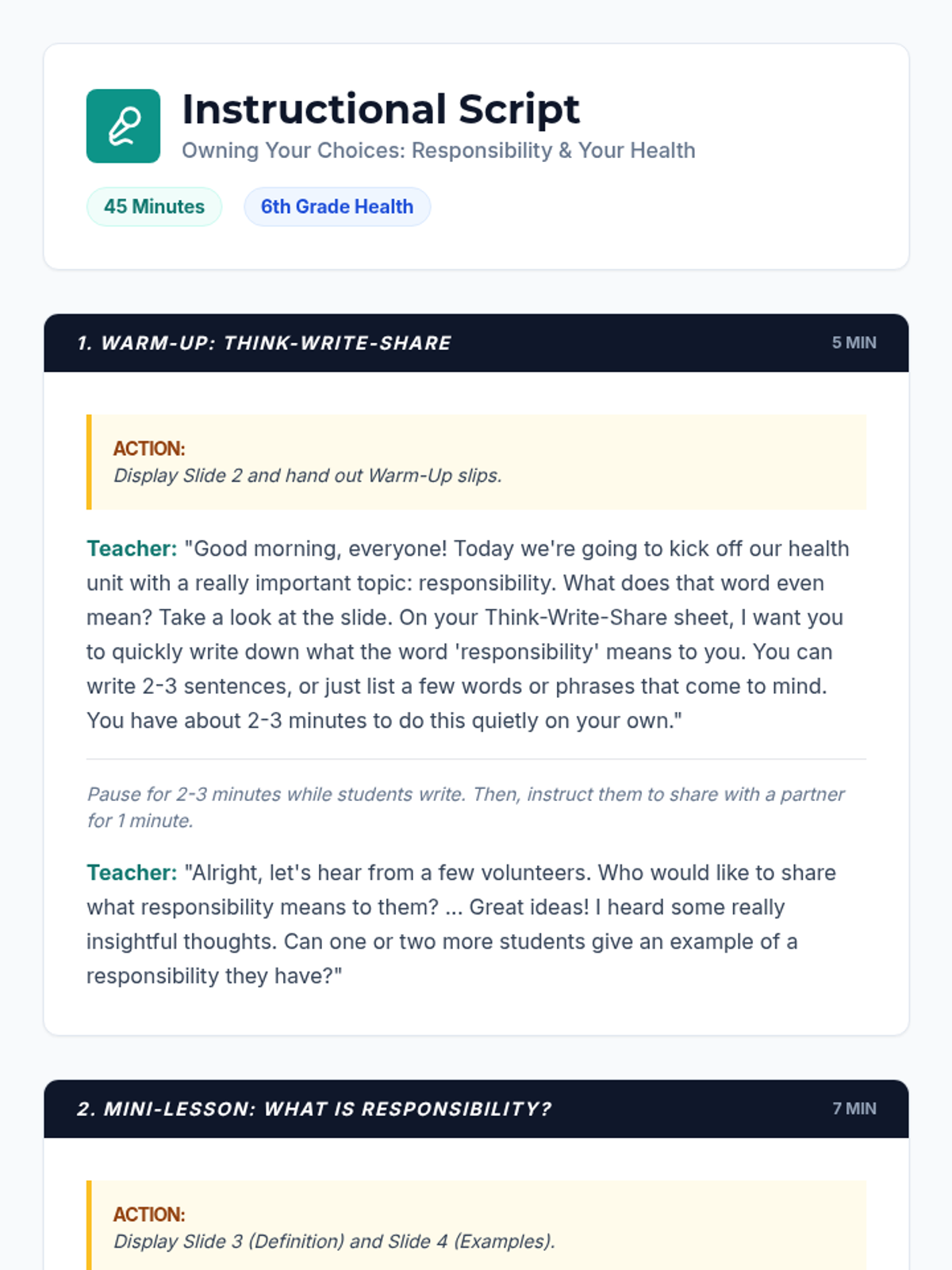 Instructional Script
Owning Your Choices: Responsibility & Your Health

45 Minutes
6th Grade Health

1. WARM-UP: THINK-WRITE-SHARE
5 MIN

ACTION:
Display Slide 2 and hand out Warm-Up slips.

Teacher: "Good morning, everyone! Today we're going to kick off our health unit with a really important topic: responsibility. What does that word even mean? Take a look at the slide. On your Think-Write-Share sheet, I want you to quickly write down what the word 'responsibility' means to you. You can write 2-3 sentences, or just list a few words or phrases that come to mind. You have about 2-3 minutes to do this quietly on your own."

Pause for 2-3 minutes while students write. Then, instruct them to share with a partner for 1 minute.

Teacher: "Alright, let's hear from a few volunteers. Who would like to share what responsibility means to them? ... Great ideas! I heard some really insightful thoughts. Can one or two more students give an example of a responsibility they have?"

2. MINI-LESSON: WHAT IS RESPONSIBILITY?
7 MIN

ACTION:
Display Slide 3 (Definition) and Slide 4 (Examples).